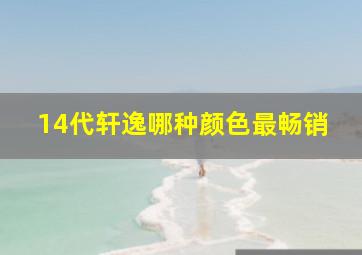 14代轩逸哪种颜色最畅销